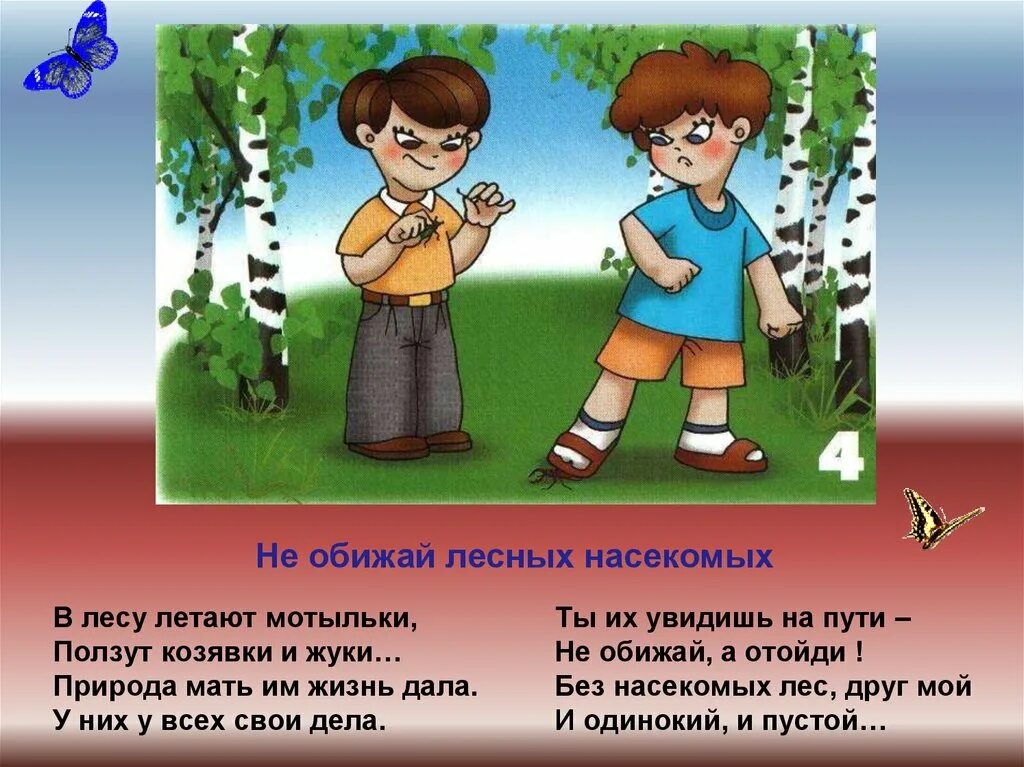 4

Не обижай лесных насекомых

В лесу летают мотыльки,
Ползут козявки и жуки…
Природа мать им жизнь дала.
У них у всех свои дела.

Ты их увидишь на пути –
Не обижай, а отойди !
Без насекомых лес, друг мой
И одинокий, и пустой…